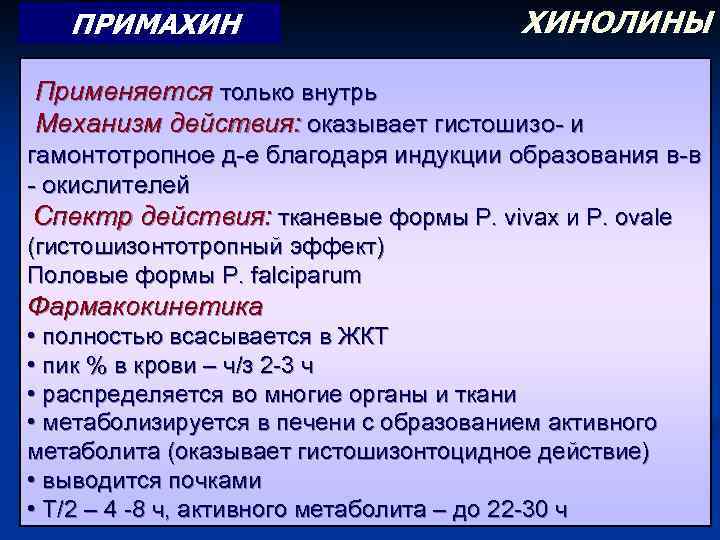 ПРИМАХИН

ХИНОЛИНЫ

Применяется только внутрь
Механизм действия: оказывает гистошизо- и гамонтотропное д-е благодаря индукции образования в-в - окислителей
Спектр действия: тканевые формы P. vivax и P. ovale (гистошизонтотропный эффект)
Половые формы P. falciparum
Фармакокинетика
• полностью всасывается в ЖКТ
• пик % в крови – ч/з 2-3 ч
• распределяется во многие органы и ткани
• метаболизируется в печени с образованием активного метаболита (оказывает гистошизонтоцидное действие)
• выводится почками
• Т/2 – 4 -8 ч, активного метаболита – до 22-30 ч